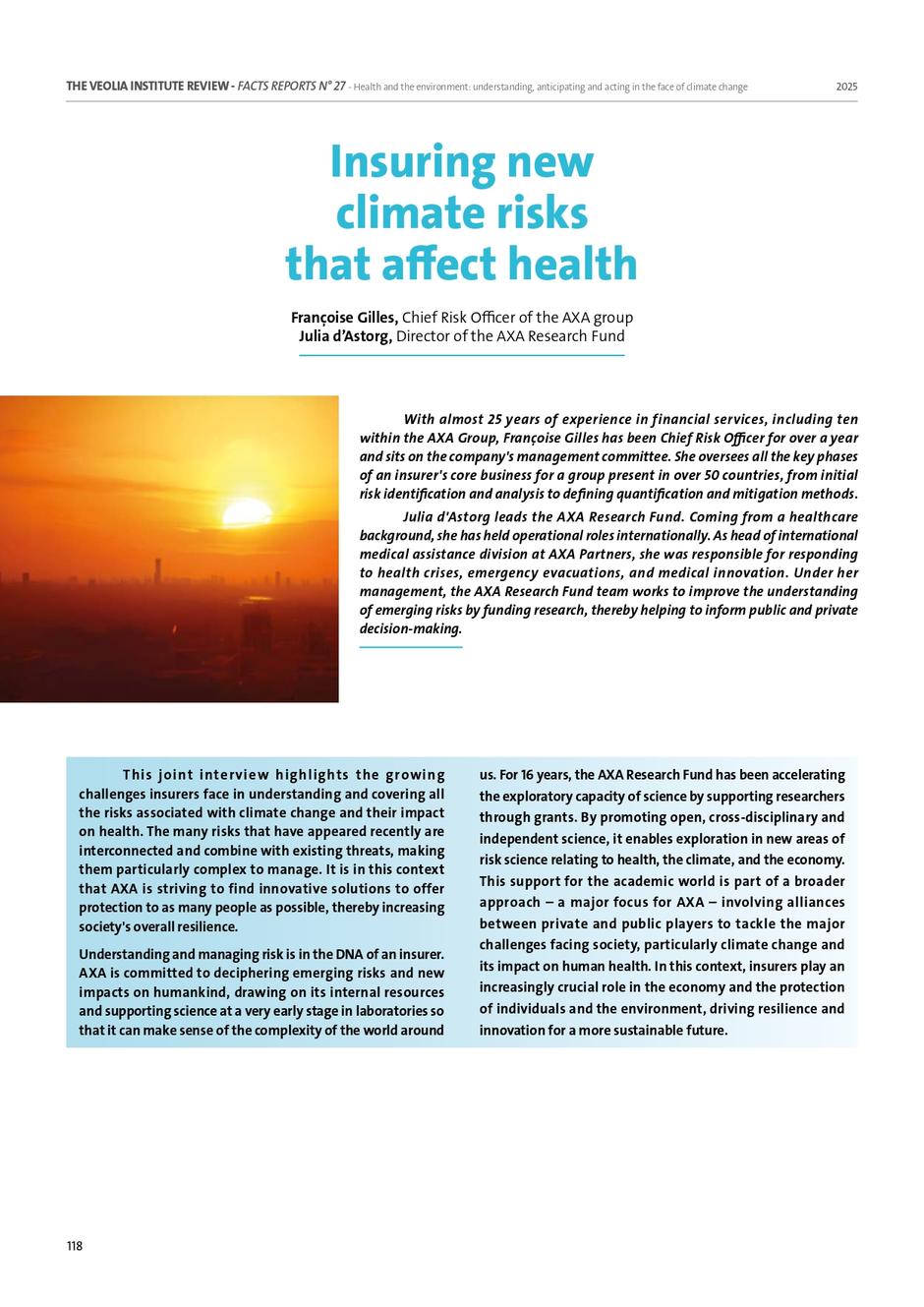 THE VEOLIA INSTITUTE REVIEW - FACTS REPORTS N° 27 - Health and the environment: understanding, anticipating and acting in the face of climate change 2025

Insuring new climate risks that affect health

Françoise Gilles, Chief Risk Officer of the AXA group
Julia d'Astorg, Director of the AXA Research Fund

With almost 25 years of experience in financial services, including ten within the AXA Group, Françoise Gilles has been Chief Risk Officer for over a year and sits on the company's management committee. She oversees all the key phases of an insurer's core business for a group present in over 50 countries, from initial risk identification and analysis to defining quantification and mitigation methods.

Julia d'Astorg leads the AXA Research Fund. Coming from a healthcare background, she has held operational roles internationally. As head of international medical assistance division at AXA Partners, she was responsible for responding to health crises, emergency evacuations, and medical innovation. Under her management, the AXA Research Fund team works to improve the understanding of emerging risks by funding research, thereby helping to inform public and private decision-making.

This joint interview highlights the growing challenges insurers face in understanding and covering all the risks associated with climate change and their impact on health. The many risks that have appeared recently are interconnected and combine with existing threats, making them particularly complex to manage. It is in this context that AXA is striving to find innovative solutions to offer protection to as many people as possible, thereby increasing society's overall resilience.

Understanding and managing risk is in the DNA of an insurer. AXA is committed to deciphering emerging risks and new impacts on humankind, drawing on its internal resources and supporting science at a very early stage in laboratories so that it can make sense of the complexity of the world around us. For 16 years, the AXA Research Fund has been accelerating the exploratory capacity of science by supporting researchers through grants. By promoting open, cross-disciplinary and independent science, it enables exploration in new areas of risk science relating to health, the climate, and the economy. This support for the academic world is part of a broader approach – a major focus for AXA – involving alliances between private and public players to tackle the major challenges facing society, particularly climate change and its impact on human health. In this context, insurers play an increasingly crucial role in the economy and the protection of individuals and the environment, driving resilience and innovation for a more sustainable future.

118